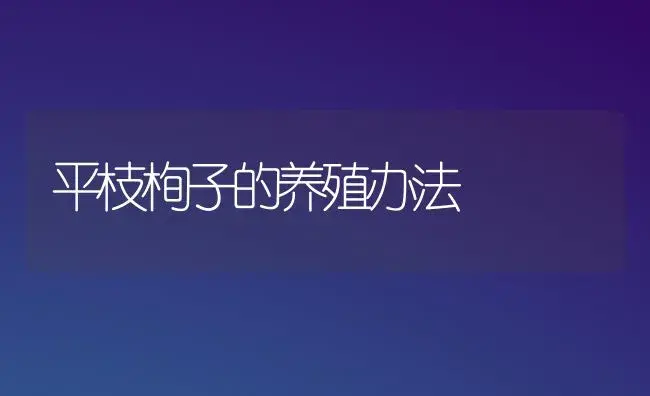 平枝栒子的养殖办法